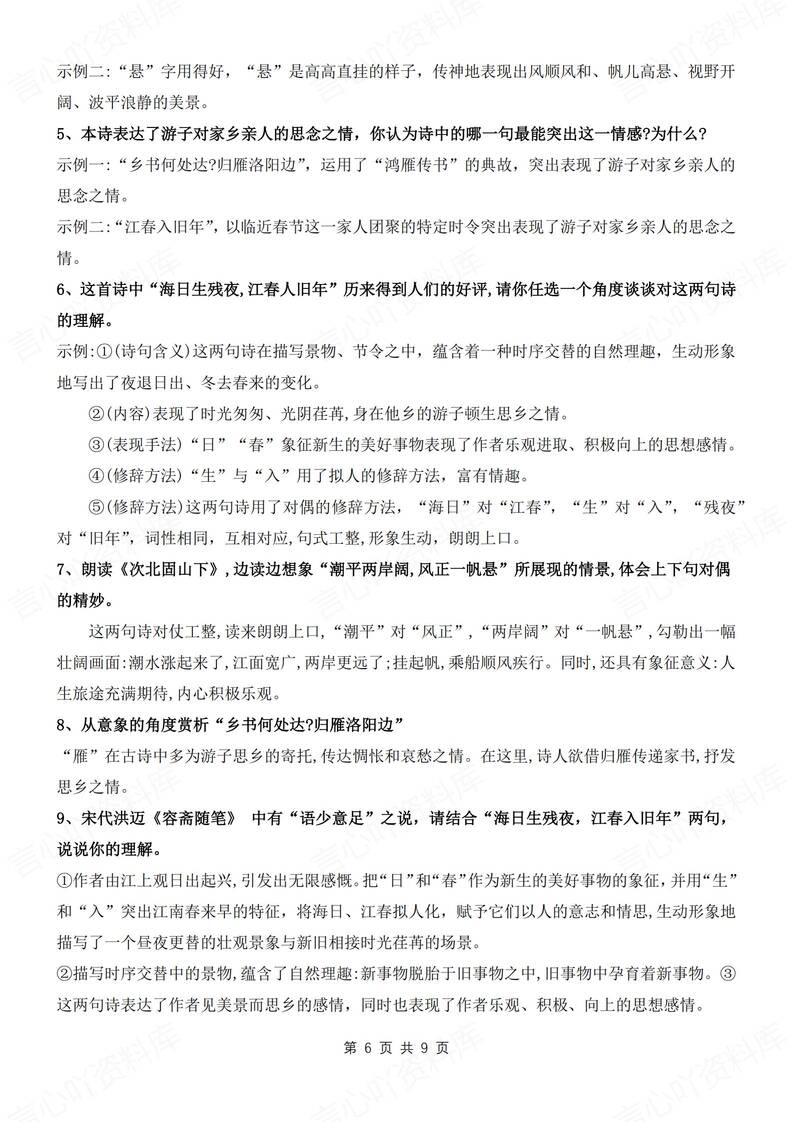 示例二:“悬”字用得好，“悬”是高高直挂的样子，传神地表现出风顺风和、帆儿高悬、视野开阔、波平浪静的美景。

5、本诗表达了游子对家乡亲人的思念之情，你认为诗中的哪一句最能突出这一情感?为什么?

示例一:“乡书何处达?归雁洛阳边”，运用了“鸿雁传书”的典故，突出表现了游子对家乡亲人的思念之情。

示例二:“江春入旧年”，以临近春节这一家人团聚的特定时令突出表现了游子对家乡亲人的思念之情。

6、这首诗中“海日生残夜,江春人旧年”历来得到人们的好评,请你任选一个角度谈谈对这两句诗的理解。

示例:①(诗句含义)这两句诗在描写景物、节令之中，蕴含着一种时序交替的自然理趣，生动形象地写出了夜退日出、冬去春来的变化。

②(内容)表现了时光匆匆、光阴荏苒,身在他乡的游子顿生思乡之情。

③(表现手法)“日”“春”象征新生的美好事物表现了作者乐观进取、积极向上的思想感情。

④(修辞方法)“生”与“入”用了拟人的修辞方法，富有情趣。

⑤(修辞方法)这两句诗用了对偶的修辞方法，“海日”对“江春”，“生”对“入”，“残夜”对“旧年”，词性相同，互相对应,句式工整,形象生动，朗朗上口。

7、朗读《次北固山下》,边读边想象“潮平两岸阔,风正一帆悬”所展现的情景,体会上下句对偶的精妙。

这两句诗对仗工整,读来朗朗上口，“潮平”对“风正”，“两岸阔”对“一帆悬”，勾勒出一幅壮阔画面:潮水涨起来了,江面宽广,两岸更远了;挂起帆,乘船顺风疾行。同时,还具有象征意义:人生旅途充满期待,内心积极乐观。

8、从意象的角度赏析“乡书何处达?归雁洛阳边”

“雁”在古诗中多为游子思乡的寄托,传达惆怅和哀愁之情。在这里,诗人欲借归雁传递家书,抒发思乡之情。

9、宋代洪迈《容斋随笔》 中有“语少意足”之说，请结合“海日生残夜，江春入旧年”两句,说说你的理解。

①作者由江上观日出起兴,引发出无限感慨。把“日”和“春”作为新生的美好事物的象征,并用“生”和“入”突出江南春来早的特征，将海日、江春拟人化，赋予它们以人的意志和情思,生动形象地描写了一个昼夜更替的壮观景象与新旧相接时光荏苒的场景。

②描写时序交替中的景物,蕴含了自然理趣:新事物脱胎于旧事物之中,旧事物中孕育着新事物。③这两句诗表达了作者见美景而思乡的感情，同时也表现了作者乐观、积极、向上的思想感情。

第 6 页 共 9 页